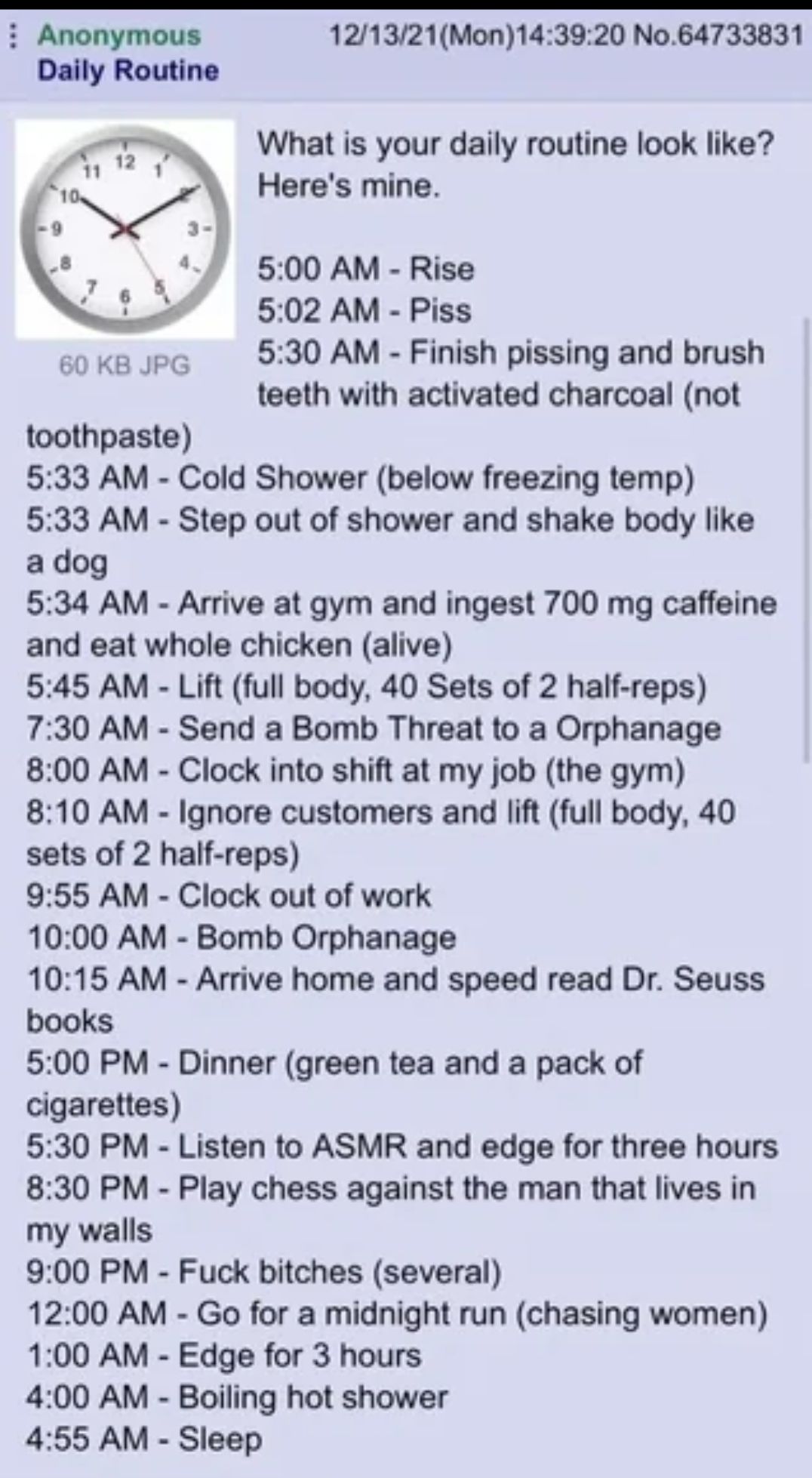 Anonymous 12/13/21(Mon)14:39:20 No.64733831
Daily Routine

11 12 1 10 9 3 8 4 7 6 5

60 KB JPG

What is your daily routine look like? Here's mine.

5:00 AM - Rise
5:02 AM - Piss
5:30 AM - Finish pissing and brush teeth with activated charcoal (not toothpaste)
5:33 AM - Cold Shower (below freezing temp)
5:33 AM - Step out of shower and shake body like a dog
5:34 AM - Arrive at gym and ingest 700 mg caffeine and eat whole chicken (alive)
5:45 AM - Lift (full body, 40 Sets of 2 half-reps)
7:30 AM - Send a Bomb Threat to a Orphanage
8:00 AM - Clock into shift at my job (the gym)
8:10 AM - Ignore customers and lift (full body, 40 sets of 2 half-reps)
9:55 AM - Clock out of work
10:00 AM - Bomb Orphanage
10:15 AM - Arrive home and speed read Dr. Seuss books
5:00 PM - Dinner (green tea and a pack of cigarettes)
5:30 PM - Listen to ASMR and edge for three hours
8:30 PM - Play chess against the man that lives in my walls
9:00 PM - Fuck bitches (several)
12:00 AM - Go for a midnight run (chasing women)
1:00 AM - Edge for 3 hours
4:00 AM - Boiling hot shower
4:55 AM - Sleep